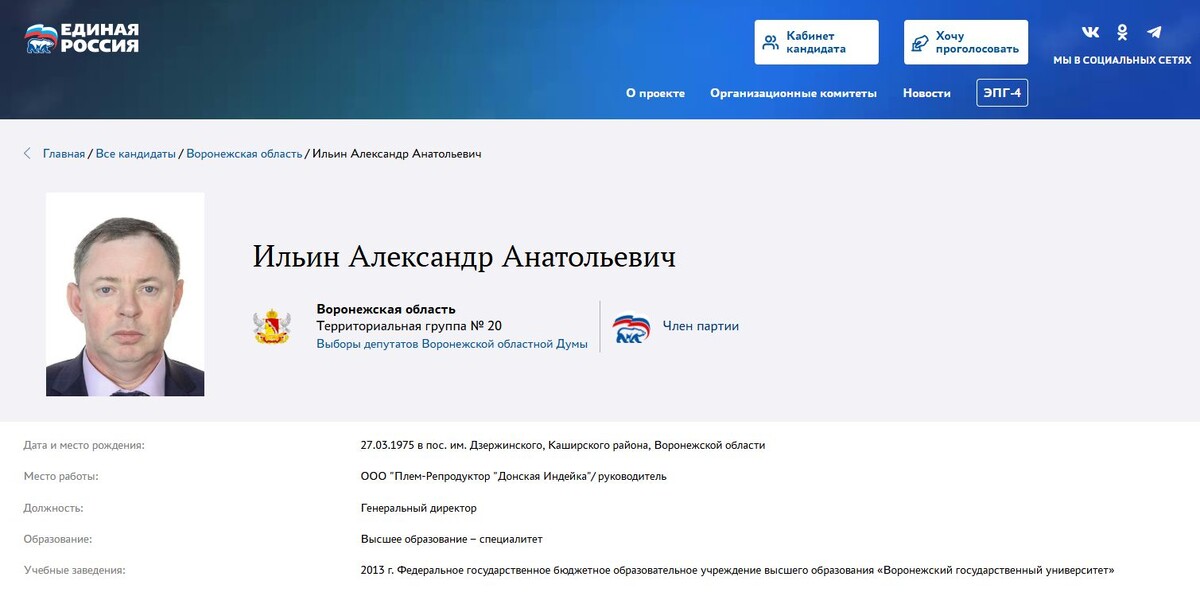 ЕДИНАЯ РОССИЯ

Кабинет кандидата

Хочу проголосовать

МЫ В СОЦИАЛЬНЫХ СЕТЯХ

О проекте Организационные комитеты Новости ЭПГ-4

Главная / Все кандидаты / Воронежская область / Ильин Александр Анатольевич

Ильин Александр Анатольевич

Воронежская область
Территориальная группа № 20
Выборы депутатов Воронежской областной Думы

Член партии

| | |
|---|---|
| Дата и место рождения: | 27.03.1975 в пос. им. Дзержинского, Каширского района, Воронежской области |
| Место работы: | ООО "Плем-Репродуктор "Донская Индейка"/ руководитель |
| Должность: | Генеральный директор |
| Образование: | Высшее образование – специалитет |
| Учебные заведения: | 2013 г. Федеральное государственное бюджетное образовательное учреждение высшего образования «Воронежский государственный университет» |